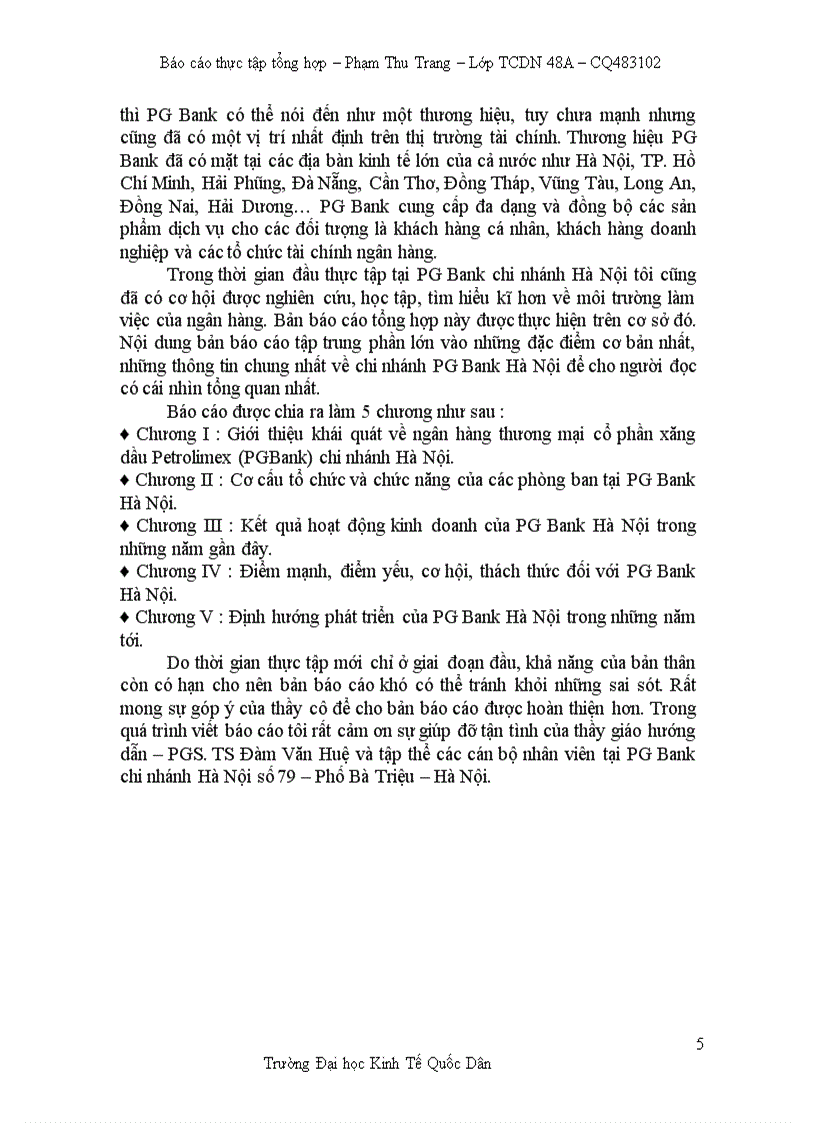 Báo cáo thực tập tổng hợp – Phạm Thu Trang – Lớp TCDN 48A – CQ483102

thì PG Bank có thể nói đến như một thương hiệu, tuy chưa mạnh nhưng cũng đã có một vị trí nhất định trên thị trường tài chính. Thương hiệu PG Bank đã có mặt tại các địa bàn kinh tế lớn của cả nước như Hà Nội, TP. Hồ Chí Minh, Hải Phũng, Đà Nẵng, Cần Thơ, Đồng Tháp, Vũng Tàu, Long An, Đồng Nai, Hải Dương… PG Bank cung cấp đa dạng và đồng bộ các sản phẩm dịch vụ cho các đối tượng là khách hàng cá nhân, khách hàng doanh nghiệp và các tổ chức tài chính ngân hàng.

Trong thời gian đầu thực tập tại PG Bank chi nhánh Hà Nội tôi cũng đã có cơ hội được nghiên cứu, học tập, tìm hiểu kĩ hơn về môi trường làm việc của ngân hàng. Bản báo cáo tổng hợp này được thực hiện trên cơ sở đó. Nội dung bản báo cáo tập trung phần lớn vào những đặc điểm cơ bản nhất, những thông tin chung nhất về chi nhánh PG Bank Hà Nội để cho người đọc có cái nhìn tổng quan nhất.

Báo cáo được chia ra làm 5 chương như sau :
♦ Chương I : Giới thiệu khái quát về ngân hàng thương mại cổ phần xăng dầu Petrolimex (PGBank) chi nhánh Hà Nội.
♦ Chương II : Cơ cấu tổ chức và chức năng của các phòng ban tại PG Bank Hà Nội.
♦ Chương III : Kết quả hoạt động kinh doanh của PG Bank Hà Nội trong những năm gần đây.
♦ Chương IV : Điểm mạnh, điểm yếu, cơ hội, thách thức đối với PG Bank Hà Nội.
♦ Chương V : Định hướng phát triển của PG Bank Hà Nội trong những năm tới.

Do thời gian thực tập mới chỉ ở giai đoạn đầu, khả năng của bản thân còn có hạn cho nên bản báo cáo khó có thể tránh khỏi những sai sót. Rất mong sự góp ý của thầy cô để cho bản báo cáo được hoàn thiện hơn. Trong quá trình viết báo cáo tôi rất cảm ơn sự giúp đỡ tận tình của thầy giáo hướng dẫn – PGS. TS Đàm Văn Huệ và tập thể các cán bộ nhân viên tại PG Bank chi nhánh Hà Nội số 79 – Phố Bà Triệu – Hà Nội.

5

Trường Đại học Kinh Tế Quốc Dân